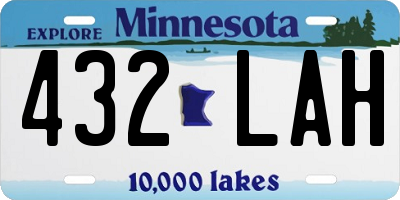 EXPLORE Minnesota

432 LAH

10,000 lakes